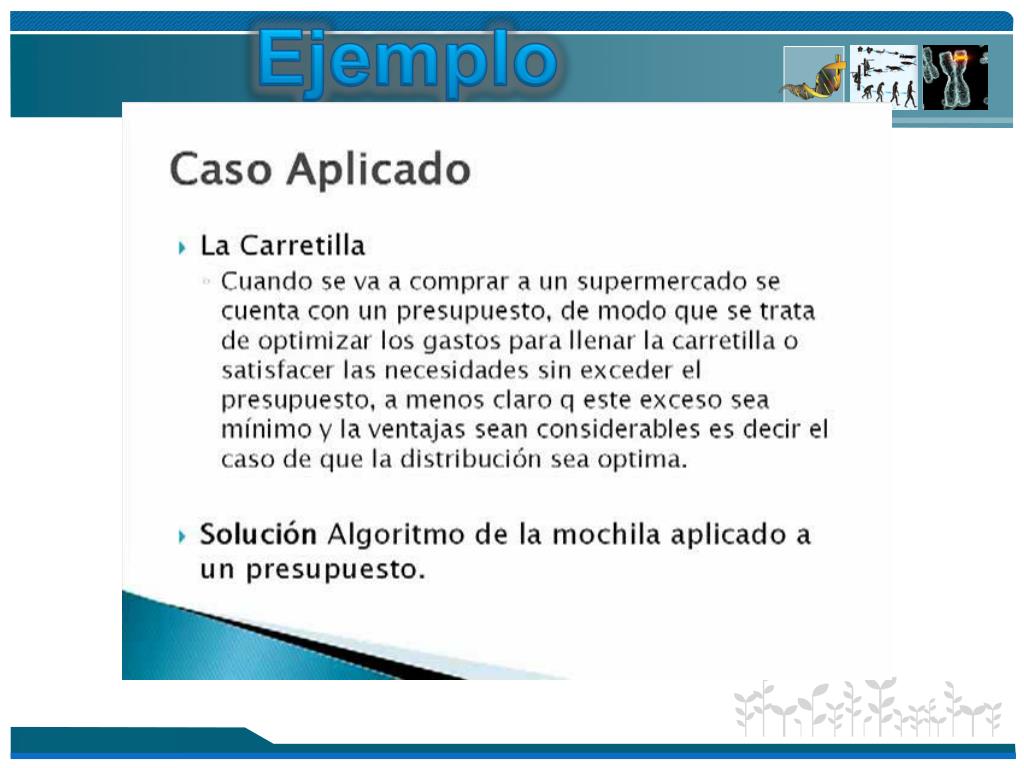 Ejemplo

Caso Aplicado

La Carretilla

Cuando se va a comprar a un supermercado se cuenta con un presupuesto, de modo que se trata de optimizar los gastos para llenar la carretilla o satisfacer las necesidades sin exceder el presupuesto, a menos claro q este exceso sea mínimo y la ventajas sean considerables es decir el caso de que la distribución sea optima.

Solución Algoritmo de la mochila aplicado a un presupuesto.